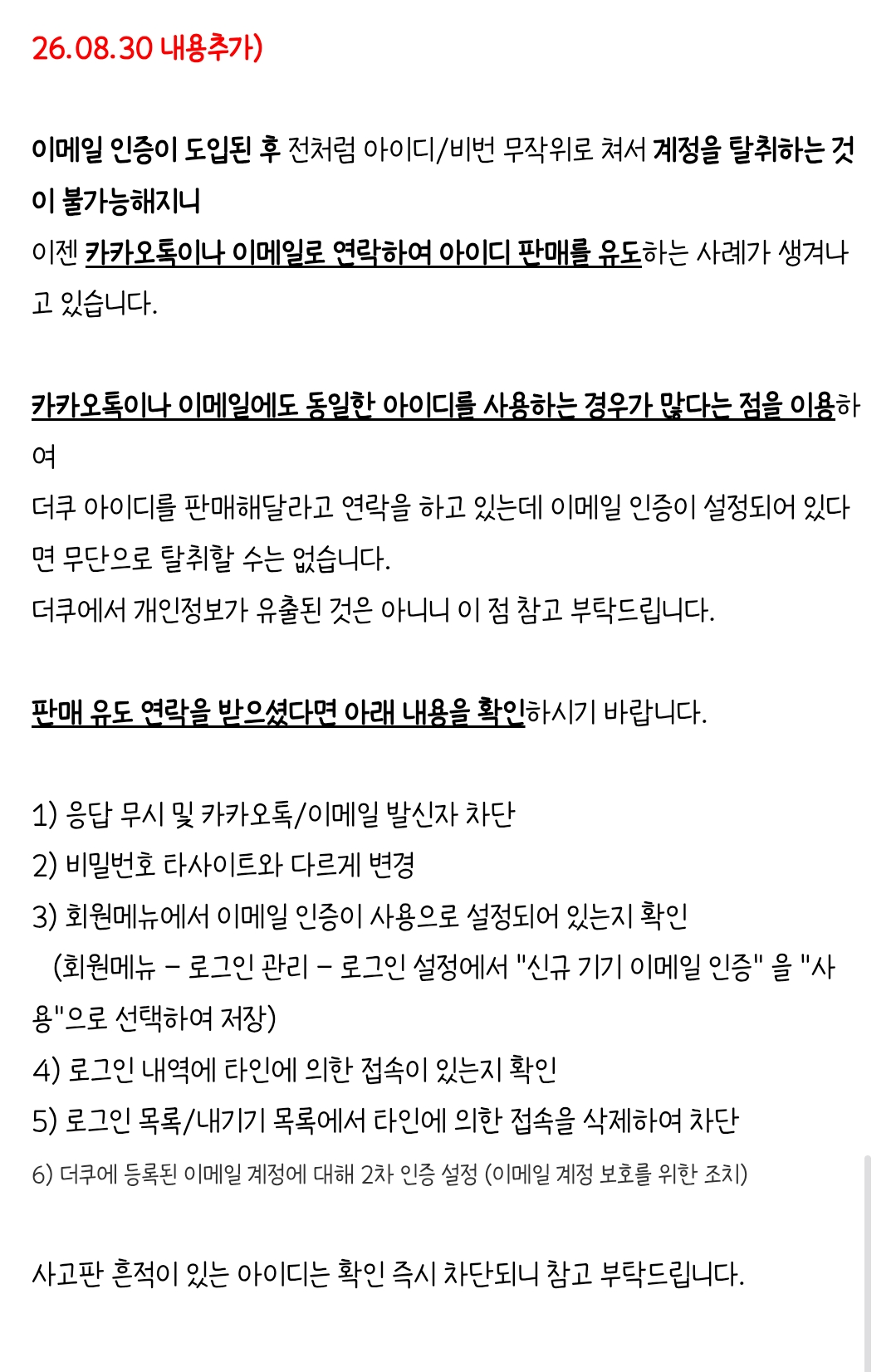 26.08.30 내용추가)

이메일 인증이 도입된 후 전처럼 아이디/비번 무작위로 쳐서 계정을 탈취하는 것이 불가능해지니
이젠 카카오톡이나 이메일로 연락하여 아이디 판매를 유도하는 사례가 생겨나고 있습니다.

카카오톡이나 이메일에도 동일한 아이디를 사용하는 경우가 많다는 점을 이용하여
더쿠 아이디를 판매해달라고 연락을 하고 있는데 이메일 인증이 설정되어 있다면 무단으로 탈취할 수는 없습니다.
더쿠에서 개인정보가 유출된 것은 아니니 이 점 참고 부탁드립니다.

판매 유도 연락을 받으셨다면 아래 내용을 확인하시기 바랍니다.

1) 응답 무시 및 카카오톡/이메일 발신자 차단
2) 비밀번호 타사이트와 다르게 변경
3) 회원메뉴에서 이메일 인증이 사용으로 설정되어 있는지 확인
(회원메뉴 - 로그인 관리 - 로그인 설정에서 "신규 기기 이메일 인증" 을 "사용"으로 선택하여 저장)
4) 로그인 내역에 타인에 의한 접속이 있는지 확인
5) 로그인 목록/내기기 목록에서 타인에 의한 접속을 삭제하여 차단
6) 더쿠에 등록된 이메일 계정에 대해 2차 인증 설정 (이메일 계정 보호를 위한 조치)

사고판 흔적이 있는 아이디는 확인 즉시 차단되니 참고 부탁드립니다.